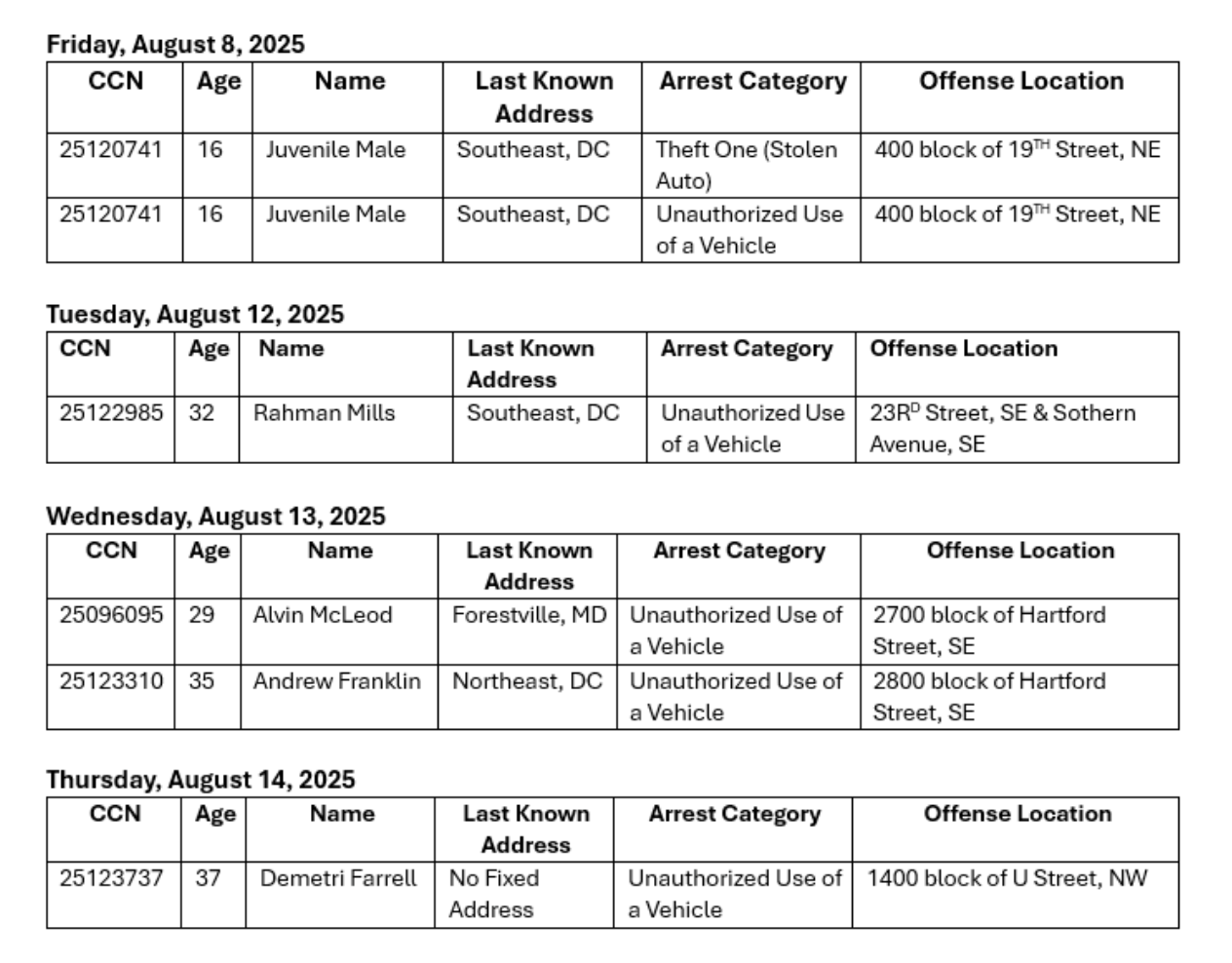 **Friday, August 8, 2025**

| CCN | Age | Name | Last Known Address | Arrest Category | Offense Location |
|---|---|---|---|---|---|
| 25120741 | 16 | Juvenile Male | Southeast, DC | Theft One (Stolen Auto) | 400 block of 19$^{TH}$ Street, NE |
| 25120741 | 16 | Juvenile Male | Southeast, DC | Unauthorized Use of a Vehicle | 400 block of 19$^{TH}$ Street, NE |

**Tuesday, August 12, 2025**

| CCN | Age | Name | Last Known Address | Arrest Category | Offense Location |
|---|---|---|---|---|---|
| 25122985 | 32 | Rahman Mills | Southeast, DC | Unauthorized Use of a Vehicle | 23R$^{D}$ Street, SE & Sothern Avenue, SE |

**Wednesday, August 13, 2025**

| CCN | Age | Name | Last Known Address | Arrest Category | Offense Location |
|---|---|---|---|---|---|
| 25096095 | 29 | Alvin McLeod | Forestville, MD | Unauthorized Use of a Vehicle | 2700 block of Hartford Street, SE |
| 25123310 | 35 | Andrew Franklin | Northeast, DC | Unauthorized Use of a Vehicle | 2800 block of Hartford Street, SE |

**Thursday, August 14, 2025**

| CCN | Age | Name | Last Known Address | Arrest Category | Offense Location |
|---|---|---|---|---|---|
| 25123737 | 37 | Demetri Farrell | No Fixed Address | Unauthorized Use of a Vehicle | 1400 block of U Street, NW |